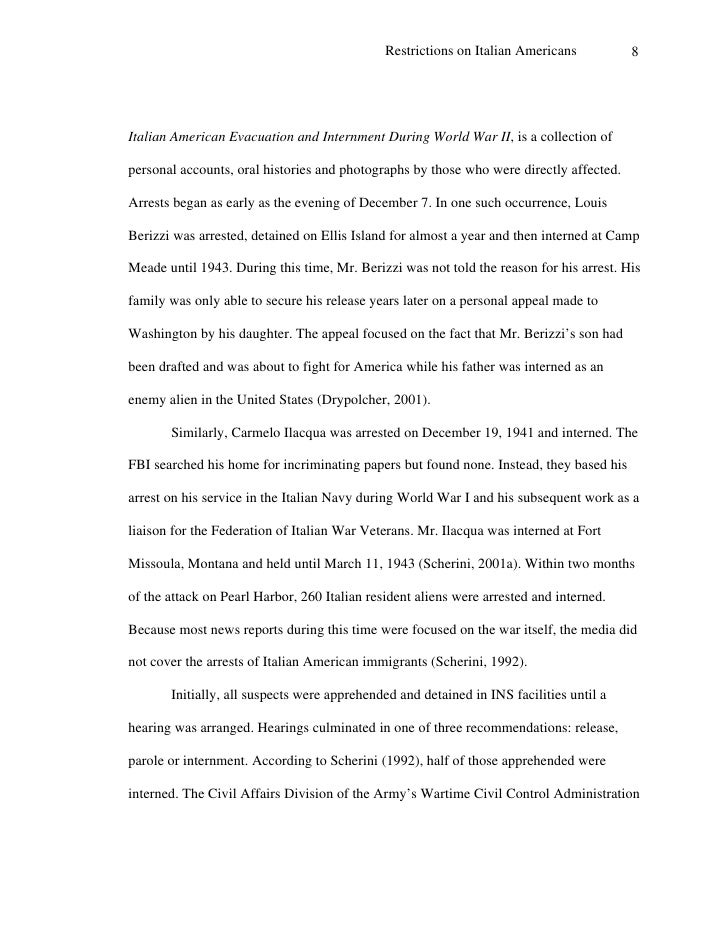 Restrictions on Italian Americans 8

Italian American Evacuation and Internment During World War II, is a collection of personal accounts, oral histories and photographs by those who were directly affected. Arrests began as early as the evening of December 7. In one such occurrence, Louis Berizzi was arrested, detained on Ellis Island for almost a year and then interned at Camp Meade until 1943. During this time, Mr. Berizzi was not told the reason for his arrest. His family was only able to secure his release years later on a personal appeal made to Washington by his daughter. The appeal focused on the fact that Mr. Berizzi's son had been drafted and was about to fight for America while his father was interned as an enemy alien in the United States (Drypolcher, 2001).

Similarly, Carmelo Ilacqua was arrested on December 19, 1941 and interned. The FBI searched his home for incriminating papers but found none. Instead, they based his arrest on his service in the Italian Navy during World War I and his subsequent work as a liaison for the Federation of Italian War Veterans. Mr. Ilacqua was interned at Fort Missoula, Montana and held until March 11, 1943 (Scherini, 2001a). Within two months of the attack on Pearl Harbor, 260 Italian resident aliens were arrested and interned. Because most news reports during this time were focused on the war itself, the media did not cover the arrests of Italian American immigrants (Scherini, 1992).

Initially, all suspects were apprehended and detained in INS facilities until a hearing was arranged. Hearings culminated in one of three recommendations: release, parole or internment. According to Scherini (1992), half of those apprehended were interned. The Civil Affairs Division of the Army's Wartime Civil Control Administration